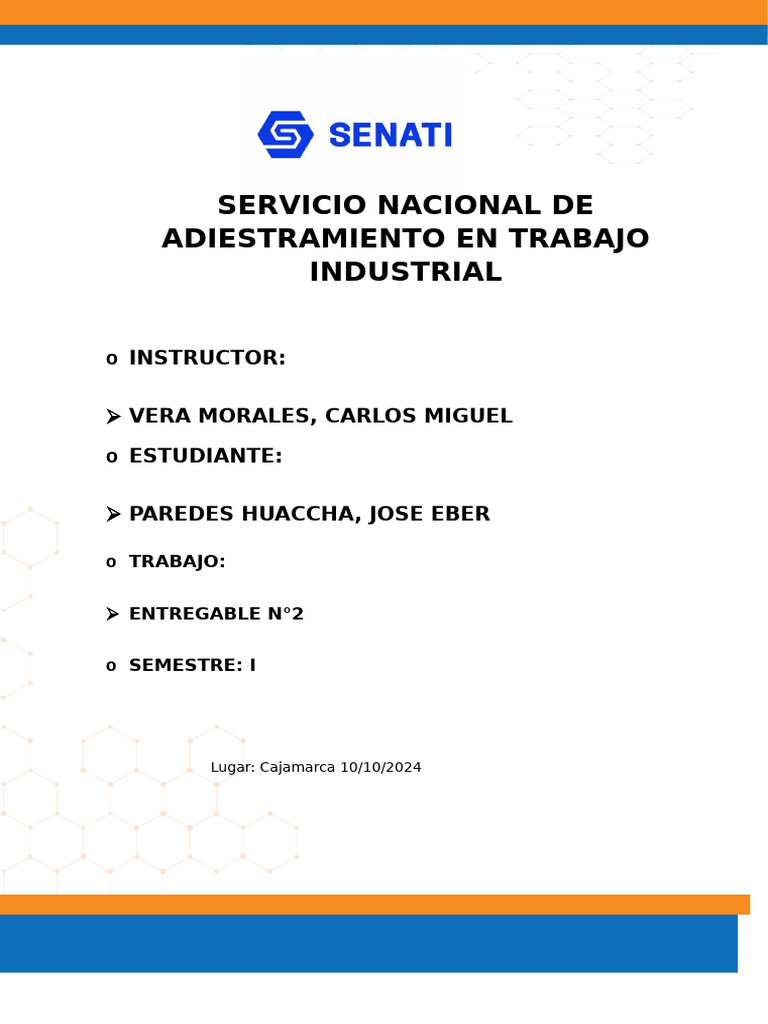 SENATI

SERVICIO NACIONAL DE ADIESTRAMIENTO EN TRABAJO INDUSTRIAL

o INSTRUCTOR:

➢ VERA MORALES, CARLOS MIGUEL

o ESTUDIANTE:

➢ PAREDES HUACCHA, JOSE EBER

o TRABAJO:

➢ ENTREGABLE N°2

o SEMESTRE: I

Lugar: Cajamarca 10/10/2024